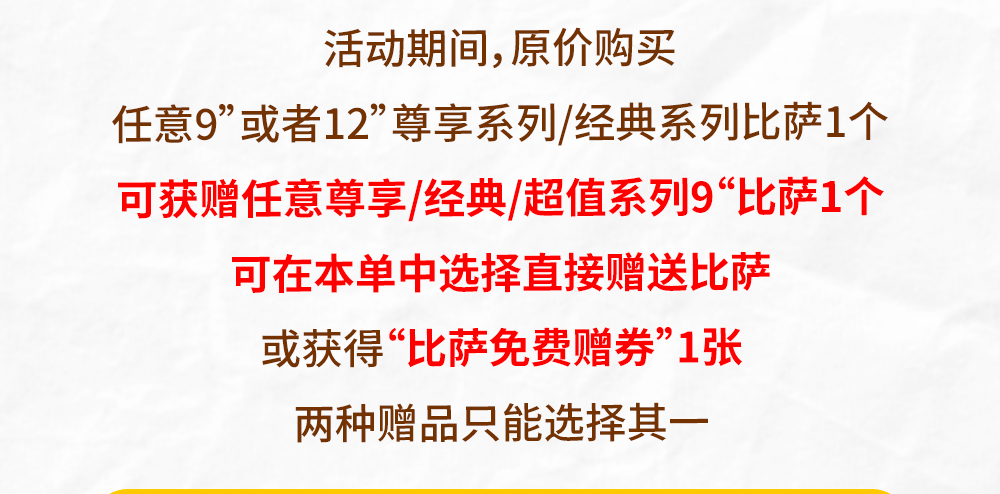 活动期间，原价购买

任意9”或者12”尊享系列/经典系列比萨1个

可获赠任意尊享/经典/超值系列9“比萨1个

可在本单中选择直接赠送比萨

或获得“比萨免费赠券”1张

两种赠品只能选择其一